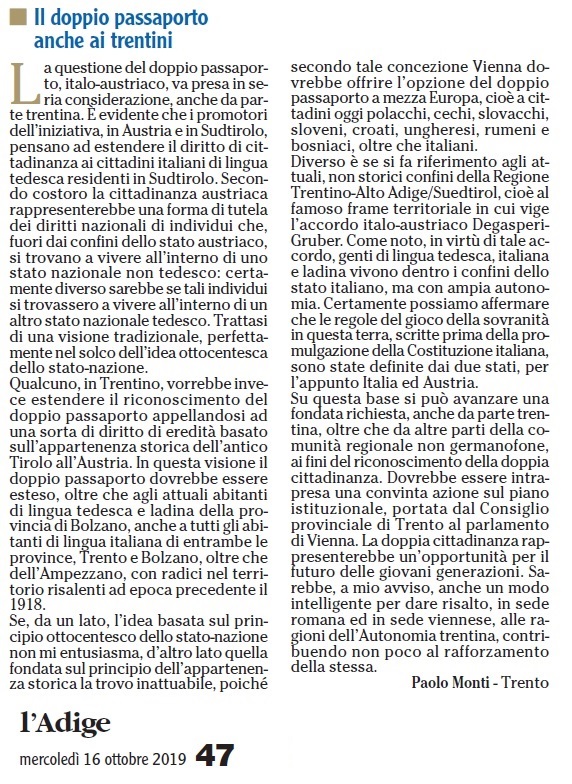 Il doppio passaporto anche ai trentini

La questione del doppio passaporto, italo-austriaco, va presa in seria considerazione, anche da parte trentina. È evidente che i promotori dell'iniziativa, in Austria e in Sudtirolo, pensano ad estendere il diritto di cittadinanza ai cittadini italiani di lingua tedesca residenti in Sudtirolo. Secondo costoro la cittadinanza austriaca rappresenterebbe una forma di tutela dei diritti nazionali di individui che, fuori dai confini dello stato austriaco, si trovano a vivere all'interno di uno stato nazionale non tedesco: certamente diverso sarebbe se tali individui si trovassero a vivere all'interno di un altro stato nazionale tedesco. Trattasi di una visione tradizionale, perfettamente nel solco dell'idea ottocentesca dello stato-nazione.
Qualcuno, in Trentino, vorrebbe invece estendere il riconoscimento del doppio passaporto appellandosi ad una sorta di diritto di eredità basato sull'appartenenza storica dell'antico Tirolo all'Austria. In questa visione il doppio passaporto dovrebbe essere esteso, oltre che agli attuali abitanti di lingua tedesca e ladina della provincia di Bolzano, anche a tutti gli abitanti di lingua italiana di entrambe le province, Trento e Bolzano, oltre che dell'Ampezzano, con radici nel territorio risalenti ad epoca precedente il 1918.
Se, da un lato, l'idea basata sul principio ottocentesco dello stato-nazione non mi entusiasma, d'altro lato quella fondata sul principio dell'appartenenza storica la trovo inattuabile, poiché secondo tale concezione Vienna dovrebbe offrire l'opzione del doppio passaporto a mezza Europa, cioè a cittadini oggi polacchi, cechi, slovacchi, sloveni, croati, ungheresi, rumeni e bosniaci, oltre che italiani.
Diverso è se si fa riferimento agli attuali, non storici confini della Regione Trentino-Alto Adige/Suedtirol, cioè al famoso frame territoriale in cui vige l'accordo italo-austriaco Degasperi-Gruber. Come noto, in virtù di tale accordo, genti di lingua tedesca, italiana e ladina vivono dentro i confini dello stato italiano, ma con ampia autonomia. Certamente possiamo affermare che le regole del gioco della sovranità in questa terra, scritte prima della promulgazione della Costituzione italiana, sono state definite dai due stati, per l'appunto Italia ed Austria.
Su questa base si può avanzare una fondata richiesta, anche da parte trentina, oltre che da altre parti della comunità regionale non germanofone, ai fini del riconoscimento della doppia cittadinanza. Dovrebbe essere intrapresa una convinta azione sul piano istituzionale, portata dal Consiglio provinciale di Trento al parlamento di Vienna. La doppia cittadinanza rappresenterebbe un'opportunità per il futuro delle giovani generazioni. Sarebbe, a mio avviso, anche un modo intelligente per dare risalto, in sede romana ed in sede viennese, alle ragioni dell'Autonomia trentina, contribuendo non poco al rafforzamento della stessa.

Paolo Monti - Trento

l'Adige
mercoledì 16 ottobre 2019 47